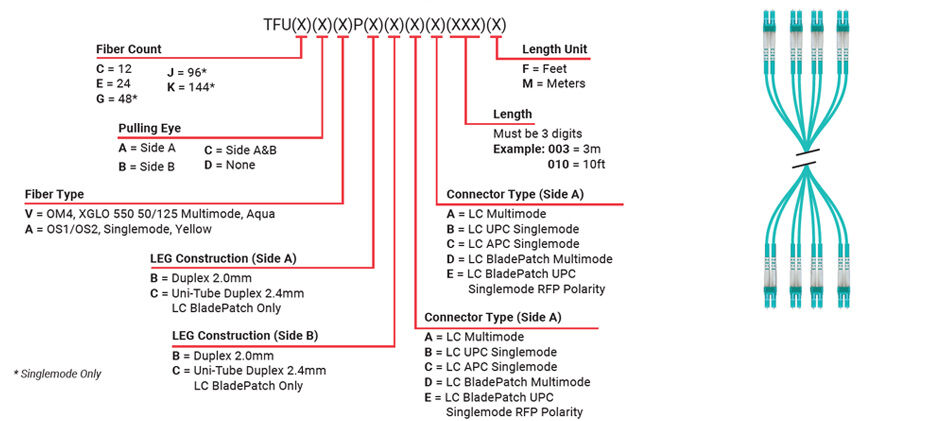 TFU(X)(X)(X)P(X)(X)(X)(X)(XXX)(X)

Fiber Count
C = 12
E = 24
G = 48*
J = 96*
K = 144*

Pulling Eye
A = Side A
B = Side B
C = Side A&B
D = None

Fiber Type
V = OM4, XGLO 550 50/125 Multimode, Aqua
A = OS1/OS2, Singlemode, Yellow

LEG Construction (Side A)
B = Duplex 2.0mm
C = Uni-Tube Duplex 2.4mm LC BladePatch Only

LEG Construction (Side B)
B = Duplex 2.0mm
C = Uni-Tube Duplex 2.4mm LC BladePatch Only

* Singlemode Only

Length Unit
F = Feet
M = Meters

Length
Must be 3 digits
Example: 003 = 3m
010 = 10ft

Connector Type (Side A)
A = LC Multimode
B = LC UPC Singlemode
C = LC APC Singlemode
D = LC BladePatch Multimode
E = LC BladePatch UPC Singlemode RFP Polarity

Connector Type (Side A)
A = LC Multimode
B = LC UPC Singlemode
C = LC APC Singlemode
D = LC BladePatch Multimode
E = LC BladePatch UPC Singlemode RFP Polarity